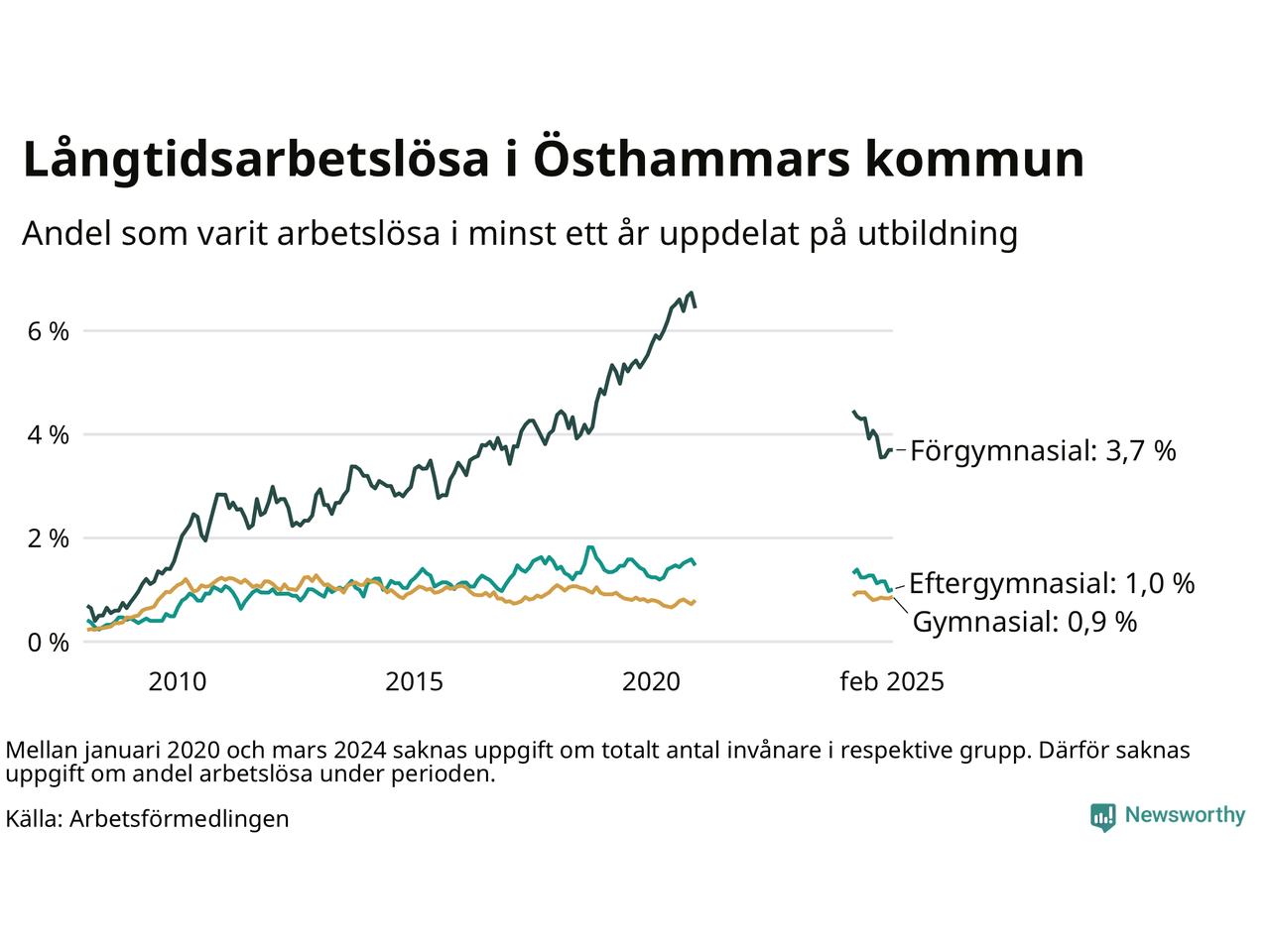 Långtidsarbetslösa i Östhammars kommun

Andel som varit arbetslösa i minst ett år uppdelat på utbildning

6 %
4 %
2 %
0 %

2010
2015
2020
feb 2025

Förgymnasial: 3,7 %
Eftergymnasial: 1,0 %
Gymnasial: 0,9 %

Mellan januari 2020 och mars 2024 saknas uppgift om totalt antal invånare i respektive grupp. Därför saknas uppgift om andel arbetslösa under perioden.

Källa: Arbetsförmedlingen

Newsworthy